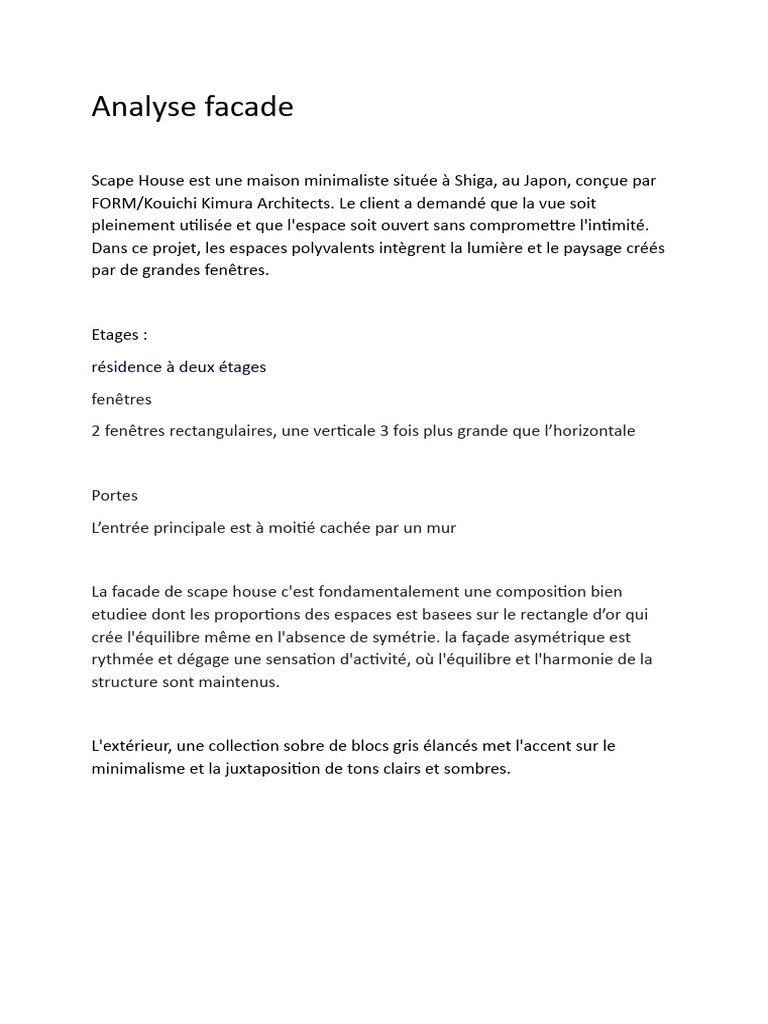 Analyse facade

Scape House est une maison minimaliste située à Shiga, au Japon, conçue par FORM/Kouichi Kimura Architects. Le client a demandé que la vue soit pleinement utilisée et que l'espace soit ouvert sans compromettre l'intimité. Dans ce projet, les espaces polyvalents intègrent la lumière et le paysage créés par de grandes fenêtres.

Etages :

résidence à deux étages

fenêtres

2 fenêtres rectangulaires, une verticale 3 fois plus grande que l'horizontale

Portes

L'entrée principale est à moitié cachée par un mur

La facade de scape house c'est fondamentalement une composition bien etudiee dont les proportions des espaces est basees sur le rectangle d'or qui crée l'équilibre même en l'absence de symétrie. la façade asymétrique est rythmée et dégage une sensation d'activité, où l'équilibre et l'harmonie de la structure sont maintenus.

L'extérieur, une collection sobre de blocs gris élancés met l'accent sur le minimalisme et la juxtaposition de tons clairs et sombres.